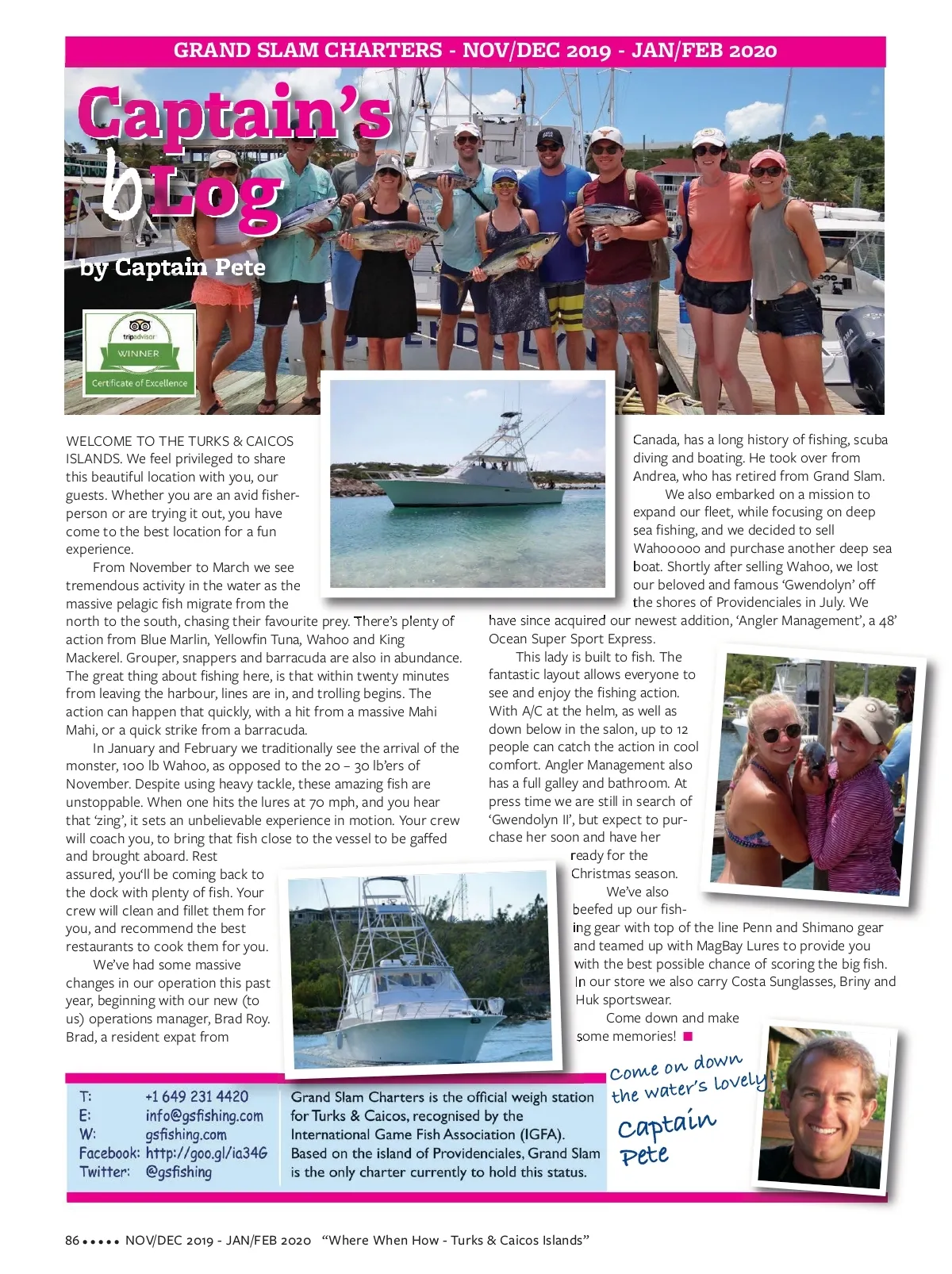 GRAND SLAM CHARTERS - NOV/DEC 2019 - JAN/FEB 2020

Captain's bLog

by Captain Pete

tripadvisor
WINNER
Certificate of Excellence

WELCOME TO THE TURKS & CAICOS ISLANDS. We feel privileged to share this beautiful location with you, our guests. Whether you are an avid fisherperson or are trying it out, you have come to the best location for a fun experience.

From November to March we see tremendous activity in the water as the massive pelagic fish migrate from the north to the south, chasing their favourite prey. There's plenty of action from Blue Marlin, Yellowfin Tuna, Wahoo and King Mackerel. Grouper, snappers and barracuda are also in abundance. The great thing about fishing here, is that within twenty minutes from leaving the harbour, lines are in, and trolling begins. The action can happen that quickly, with a hit from a massive Mahi Mahi, or a quick strike from a barracuda.

In January and February we traditionally see the arrival of the monster, 100 lb Wahoo, as opposed to the 20 – 30 lb'ers of November. Despite using heavy tackle, these amazing fish are unstoppable. When one hits the lures at 70 mph, and you hear that 'zing', it sets an unbelievable experience in motion. Your crew will coach you, to bring that fish close to the vessel to be gaffed and brought aboard. Rest assured, you'll be coming back to the dock with plenty of fish. Your crew will clean and fillet them for you, and recommend the best restaurants to cook them for you.

We've had some massive changes in our operation this past year, beginning with our new (to us) operations manager, Brad Roy. Brad, a resident expat from Canada, has a long history of fishing, scuba diving and boating. He took over from Andrea, who has retired from Grand Slam.

We also embarked on a mission to expand our fleet, while focusing on deep sea fishing, and we decided to sell Wahooooo and purchase another deep sea boat. Shortly after selling Wahoo, we lost our beloved and famous 'Gwendolyn' off the shores of Providenciales in July. We have since acquired our newest addition, 'Angler Management', a 48' Ocean Super Sport Express.

This lady is built to fish. The fantastic layout allows everyone to see and enjoy the fishing action. With A/C at the helm, as well as down below in the salon, up to 12 people can catch the action in cool comfort. Angler Management also has a full galley and bathroom. At press time we are still in search of 'Gwendolyn II', but expect to purchase her soon and have her ready for the Christmas season.

We've also beefed up our fishing gear with top of the line Penn and Shimano gear and teamed up with MagBay Lures to provide you with the best possible chance of scoring the big fish. In our store we also carry Costa Sunglasses, Briny and Huk sportswear.

Come down and make some memories! ■

Come on down the water's lovely!
Captain Pete

T: +1 649 231 4420
E: info@gsfishing.com
W: gsfishing.com
Facebook: http://goo.gl/ia34G
Twitter: @gsfishing

Grand Slam Charters is the official weigh station for Turks & Caicos, recognised by the International Game Fish Association (IGFA). Based on the island of Providenciales, Grand Slam is the only charter currently to hold this status.

86 ••••• NOV/DEC 2019 - JAN/FEB 2020 "Where When How - Turks & Caicos Islands"